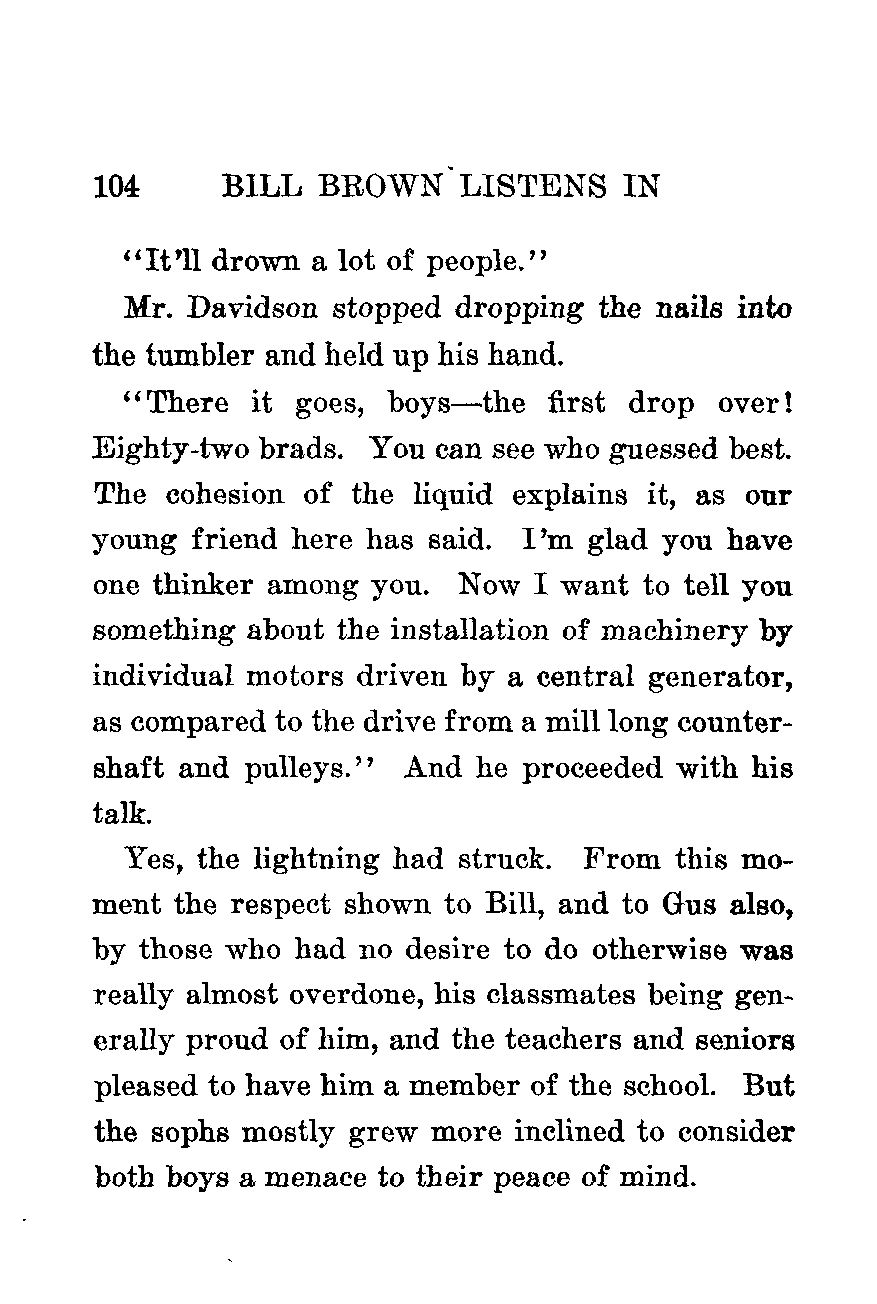 104 BILL BROWN LISTENS IN

"It'll drown a lot of people."

Mr. Davidson stopped dropping the nails into the tumbler and held up his hand.

"There it goes, boys—the first drop over! Eighty-two brads. You can see who guessed best. The cohesion of the liquid explains it, as our young friend here has said. I'm glad you have one thinker among you. Now I want to tell you something about the installation of machinery by individual motors driven by a central generator, as compared to the drive from a mill long countershaft and pulleys." And he proceeded with his talk.

Yes, the lightning had struck. From this moment the respect shown to Bill, and to Gus also, by those who had no desire to do otherwise was really almost overdone, his classmates being generally proud of him, and the teachers and seniors pleased to have him a member of the school. But the sophs mostly grew more inclined to consider both boys a menace to their peace of mind.